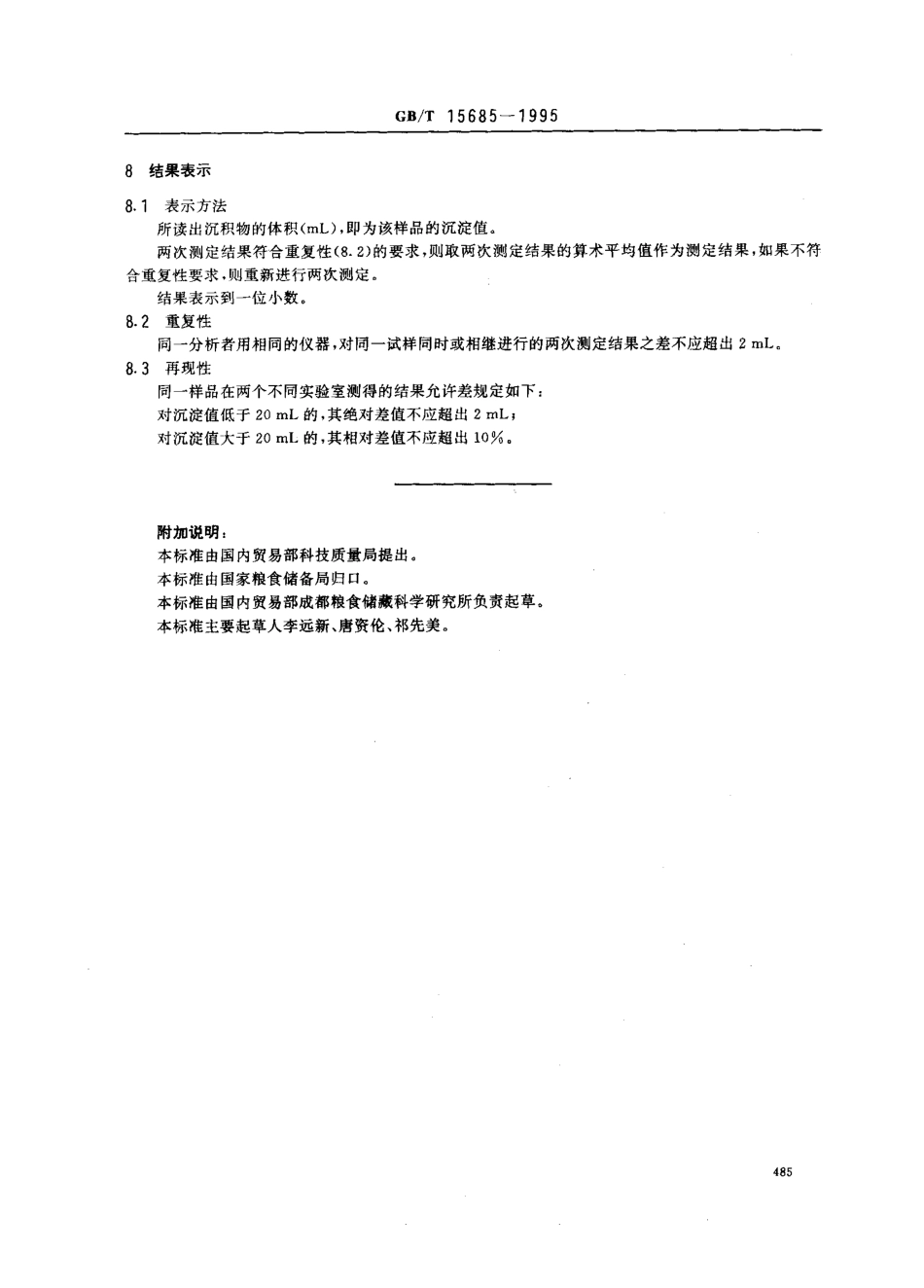 GB/T 15685—1995

8 结果表示

8.1 表示方法

所读出沉积物的体积(mL),即为该样品的沉淀值。

两次测定结果符合重复性(8.2)的要求,则取两次测定结果的算术平均值作为测定结果,如果不符合重复性要求,则重新进行两次测定。

结果表示到一位小数。

8.2 重复性

同一分析者用相同的仪器,对同一试样同时或相继进行的两次测定结果之差不应超出 2 mL。

8.3 再现性

同一样品在两个不同实验室测得的结果允许差规定如下:

对沉淀值低于 20 mL 的,其绝对差值不应超出 2 mL;

对沉淀值大于 20 mL 的,其相对差值不应超出 10%。

附加说明:

本标准由国内贸易部科技质量局提出。

本标准由国家粮食储备局归口。

本标准由国内贸易部成都粮食储藏科学研究所负责起草。

本标准主要起草人李远新、唐资伦、祁先美。

485